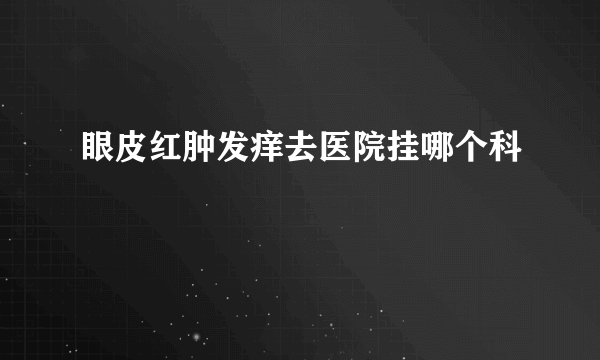 眼皮红肿发痒去医院挂哪个科